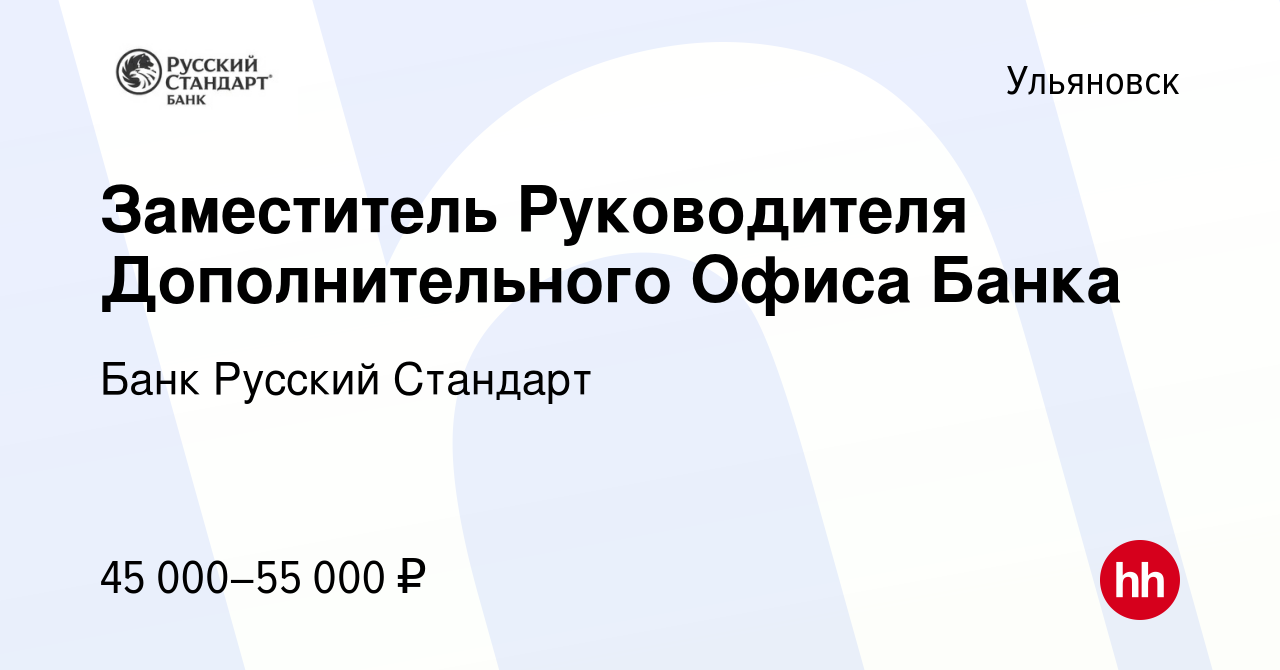 РУССКИЙ СТАНДАРТ БАНК

Ульяновск

Заместитель Руководителя Дополнительного Офиса Банка

Банк Русский Стандарт

45 000–55 000 ₽

hh